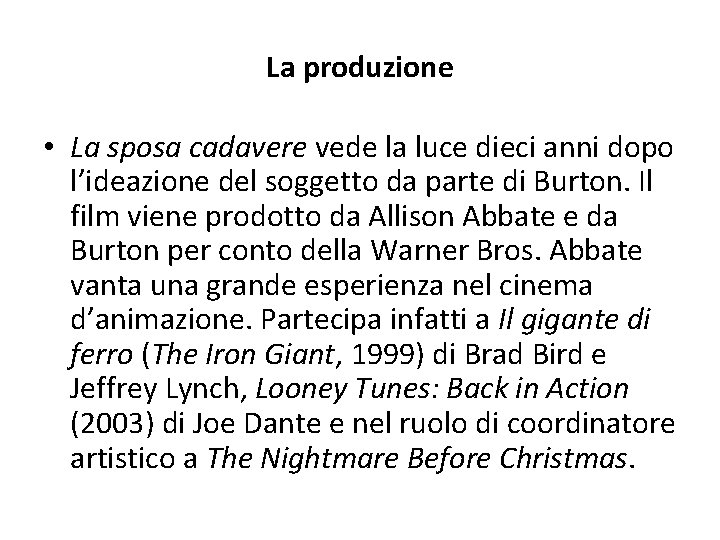 La produzione

• La sposa cadavere vede la luce dieci anni dopo l'ideazione del soggetto da parte di Burton. Il film viene prodotto da Allison Abbate e da Burton per conto della Warner Bros. Abbate vanta una grande esperienza nel cinema d'animazione. Partecipa infatti a Il gigante di ferro (The Iron Giant, 1999) di Brad Bird e Jeffrey Lynch, Looney Tunes: Back in Action (2003) di Joe Dante e nel ruolo di coordinatore artistico a The Nightmare Before Christmas.